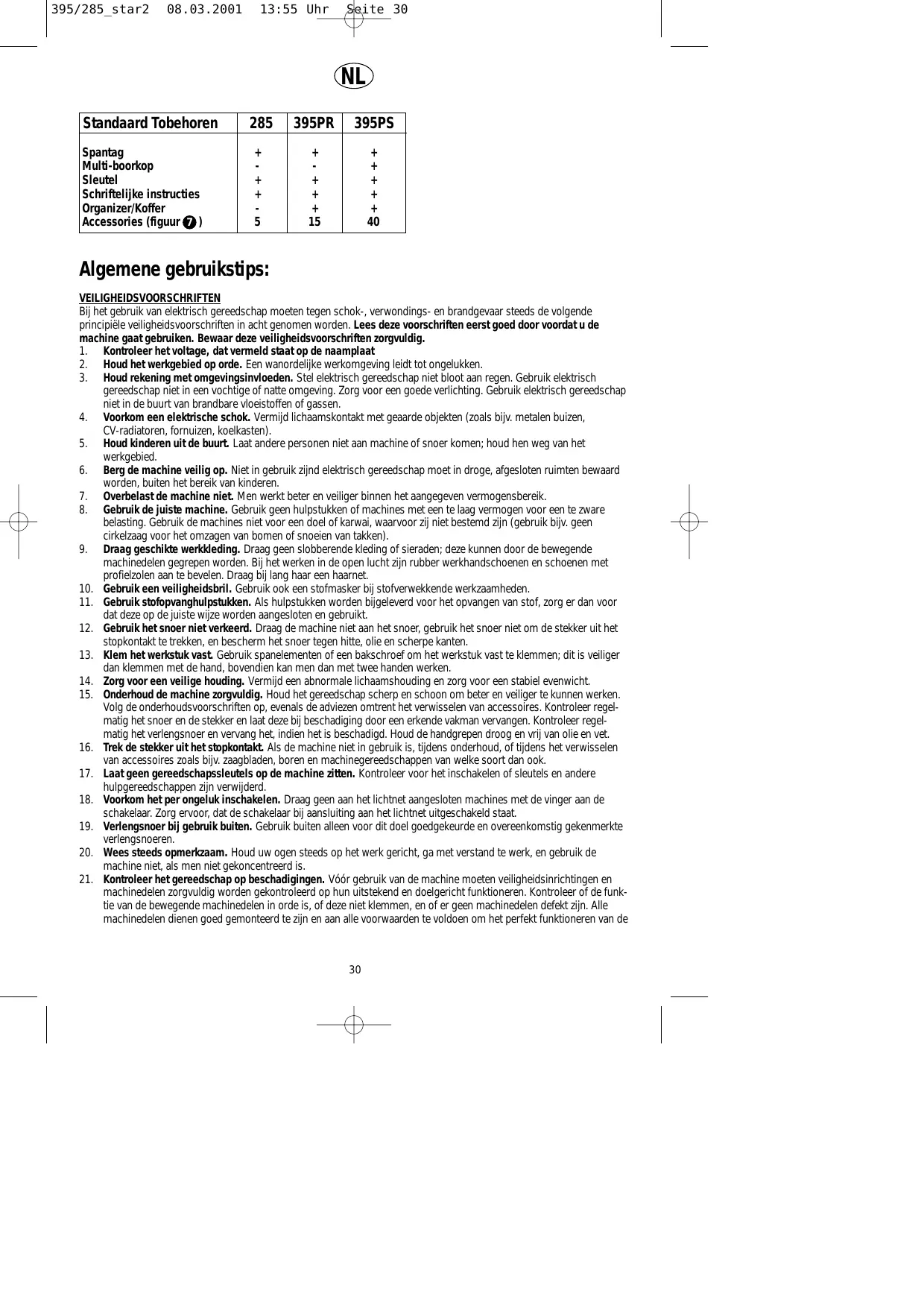 395/285_star2  08.03.2001  13:55 Uhr  Seite 30

NL

| Standaard Tobehoren | 285 | 395PR | 395PS |
|---|---|---|---|
| Spantag | + | + | + |
| Multi-boorkop | - | - | + |
| Sleutel | + | + | + |
| Schriftelijke instructies | + | + | + |
| Organizer/Koffer | - | + | + |
| Accessories (figuur 7 ) | 5 | 15 | 40 |

Algemene gebruikstips:

VEILIGHEIDSVOORSCHRIFTEN
Bij het gebruik van elektrisch gereedschap moeten tegen schok-, verwondings- en brandgevaar steeds de volgende principiële veiligheidsvoorschriften in acht genomen worden. Lees deze voorschriften eerst goed door voordat u de machine gaat gebruiken. Bewaar deze veiligheidsvoorschriften zorgvuldig.
1. Kontroleer het voltage, dat vermeld staat op de naamplaat
2. Houd het werkgebied op orde. Een wanordelijke werkomgeving leidt tot ongelukken.
3. Houd rekening met omgevingsinvloeden. Stel elektrisch gereedschap niet bloot aan regen. Gebruik elektrisch gereedschap niet in een vochtige of natte omgeving. Zorg voor een goede verlichting. Gebruik elektrisch gereedschap niet in de buurt van brandbare vloeistoffen of gassen.
4. Voorkom een elektrische schok. Vermijd lichaamskontakt met geaarde objekten (zoals bijv. metalen buizen, CV-radiatoren, fornuizen, koelkasten).
5. Houd kinderen uit de buurt. Laat andere personen niet aan machine of snoer komen; houd hen weg van het werkgebied.
6. Berg de machine veilig op. Niet in gebruik zijnd elektrisch gereedschap moet in droge, afgesloten ruimten bewaard worden, buiten het bereik van kinderen.
7. Overbelast de machine niet. Men werkt beter en veiliger binnen het aangegeven vermogensbereik.
8. Gebruik de juiste machine. Gebruik geen hulpstukken of machines met een te laag vermogen voor een te zware belasting. Gebruik de machines niet voor een doel of karwai, waarvoor zij niet bestemd zijn (gebruik bijv. geen cirkelzaag voor het omzagen van bomen of snoeien van takken).
9. Draag geschikte werkkleding. Draag geen slobberende kleding of sieraden; deze kunnen door de bewegende machinedelen gegrepen worden. Bij het werken in de open lucht zijn rubber werkhandschoenen en schoenen met profielzolen aan te bevelen. Draag bij lang haar een haarnet.
10. Gebruik een veiligheidsbril. Gebruik ook een stofmasker bij stofverwekkende werkzaamheden.
11. Gebruik stofopvanghulpstukken. Als hulpstukken worden bijgeleverd voor het opvangen van stof, zorg er dan voor dat deze op de juiste wijze worden aangesloten en gebruikt.
12. Gebruik het snoer niet verkeerd. Draag de machine niet aan het snoer, gebruik het snoer niet om de stekker uit het stopkontakt te trekken, en bescherm het snoer tegen hitte, olie en scherpe kanten.
13. Klem het werkstuk vast. Gebruik spanelementen of een bakschroef om het werkstuk vast te klemmen; dit is veiliger dan klemmen met de hand, bovendien kan men dan met twee handen werken.
14. Zorg voor een veilige houding. Vermijd een abnormale lichaamshouding en zorg voor een stabiel evenwicht.
15. Onderhoud de machine zorgvuldig. Houd het gereedschap scherp en schoon om beter en veiliger te kunnen werken. Volg de onderhoudsvoorschriften op, evenals de adviezen omtrent het verwisselen van accessoires. Kontroleer regelmatig het snoer en de stekker en laat deze bij beschadiging door een erkende vakman vervangen. Kontroleer regelmatig het verlengsnoer en vervang het, indien het is beschadigd. Houd de handgrepen droog en vrij van olie en vet.
16. Trek de stekker uit het stopkontakt. Als de machine niet in gebruik is, tijdens onderhoud, of tijdens het verwisselen van accessoires zoals bijv. zaagbladen, boren en machinegereedschappen van welke soort dan ook.
17. Laat geen gereedschapssleutels op de machine zitten. Kontroleer voor het inschakelen of sleutels en andere hulpgereedschappen zijn verwijderd.
18. Voorkom het per ongeluk inschakelen. Draag geen aan het lichtnet aangesloten machines met de vinger aan de schakelaar. Zorg ervoor, dat de schakelaar bij aansluiting aan het lichtnet uitgeschakeld staat.
19. Verlengsnoer bij gebruik buiten. Gebruik buiten alleen voor dit doel goedgekeurde en overeenkomstig gekenmerkte verlengsnoeren.
20. Wees steeds opmerkzaam. Houd uw ogen steeds op het werk gericht, ga met verstand te werk, en gebruik de machine niet, als men niet gekoncentreerd is.
21. Kontroleer het gereedschap op beschadigingen. Vóór gebruik van de machine moeten veiligheidsinrichtingen en machinedelen zorgvuldig worden gekontroleerd op hun uitstekend en doelgericht funktioneren. Kontroleer of de funktie van de bewegende machinedelen in orde is, of deze niet klemmen, en of er geen machinedelen defekt zijn. Alle machinedelen dienen goed gemonteerd te zijn en aan alle voorwaarden te voldoen om het perfekt funktioneren van de

30